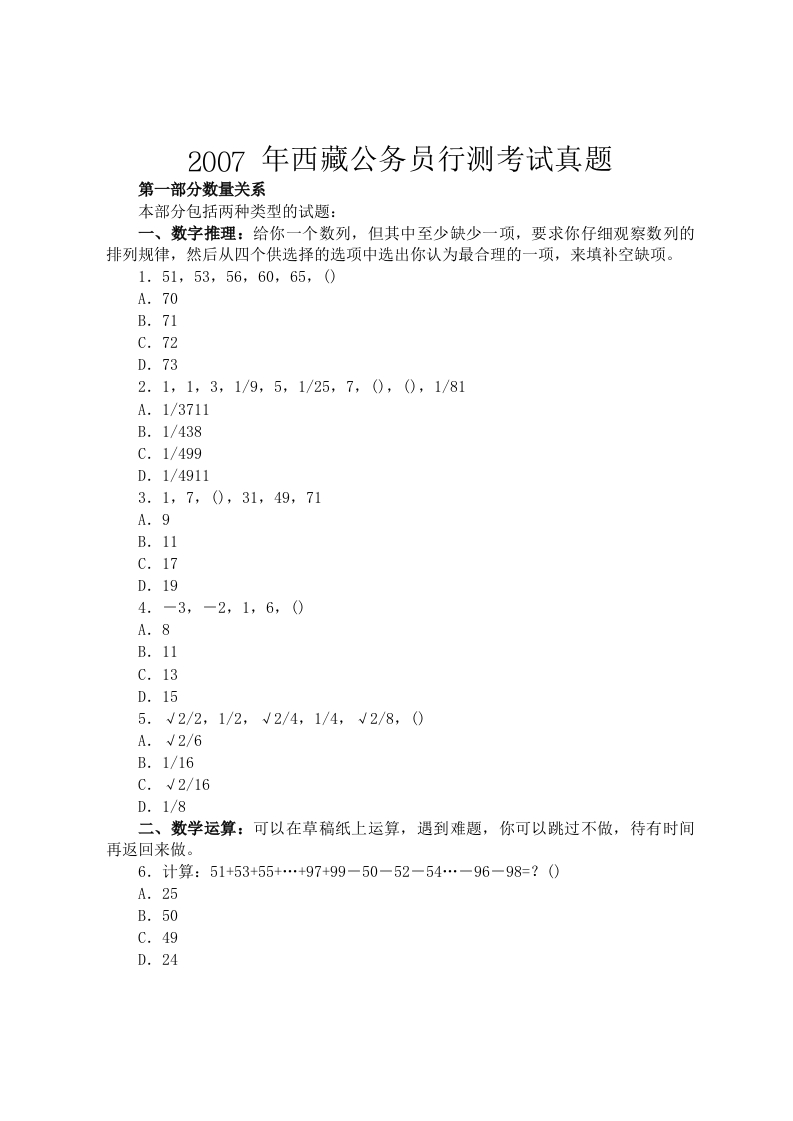 2007 年西藏公务员行测考试真题

第一部分数量关系

本部分包括两种类型的试题：

一、数字推理：给你一个数列，但其中至少缺少一项，要求你仔细观察数列的排列规律，然后从四个供选择的选项中选出你认为最合理的一项，来填补空缺项。

1．51，53，56，60，65，()

A．70

B．71

C．72

D．73

2．1，1，3，1/9，5，1/25，7，()，()，1/81

A．1/3711

B．1/438

C．1/499

D．1/4911

3．1，7，()，31，49，71

A．9

B．11

C．17

D．19

4．－3，－2，1，6，()

A．8

B．11

C．13

D．15

5．√2/2，1/2，√2/4，1/4，√2/8，()

A．√2/6

B．1/16

C．√2/16

D．1/8

二、数学运算：可以在草稿纸上运算，遇到难题，你可以跳过不做，待有时间再返回来做。

6．计算：51+53+55+…+97+99－50－52－54…－96－98=？()

A．25

B．50

C．49

D．24